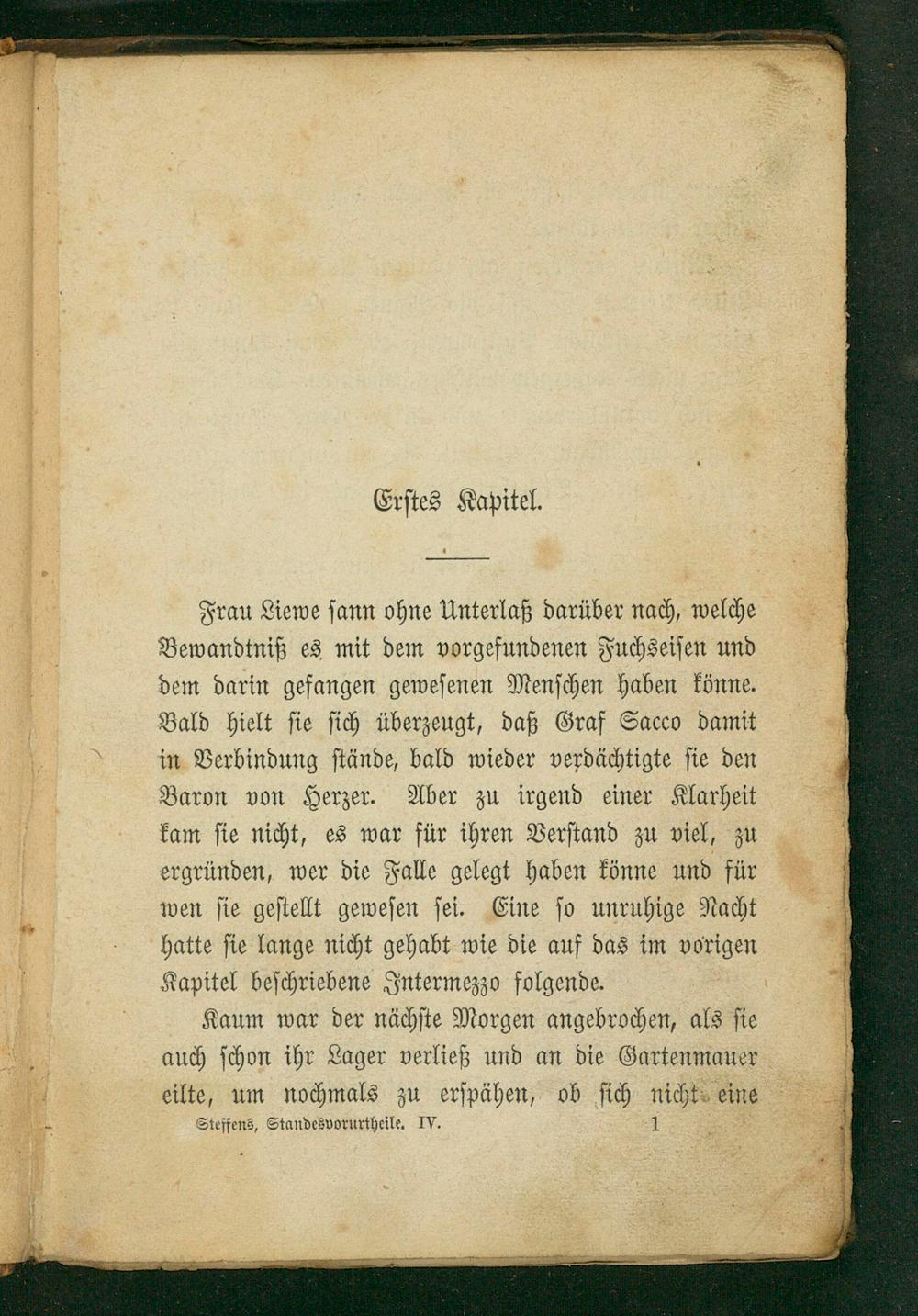 Erstes Kapitel.

Frau Liewe sann ohne Unterlaß darüber nach, welche Bewandtniß es mit dem vorgefundenen Fuchseisen und dem darin gefangen gewesenen Menschen haben könne. Bald hielt sie sich überzeugt, daß Graf Sacco damit in Verbindung stände, bald wieder verdächtigte sie den Baron von Herzer. Aber zu irgend einer Klarheit kam sie nicht, es war für ihren Verstand zu viel, zu ergründen, wer die Falle gelegt haben könne und für wen sie gestellt gewesen sei. Eine so unruhige Nacht hatte sie lange nicht gehabt wie die auf das im vorigen Kapitel beschriebene Intermezzo folgende.

Kaum war der nächste Morgen angebrochen, als sie auch schon ihr Lager verließ und an die Gartenmauer eilte, um nochmals zu erspähen, ob sich nicht eine

Steffens, Standesvorurtheile. IV. 1